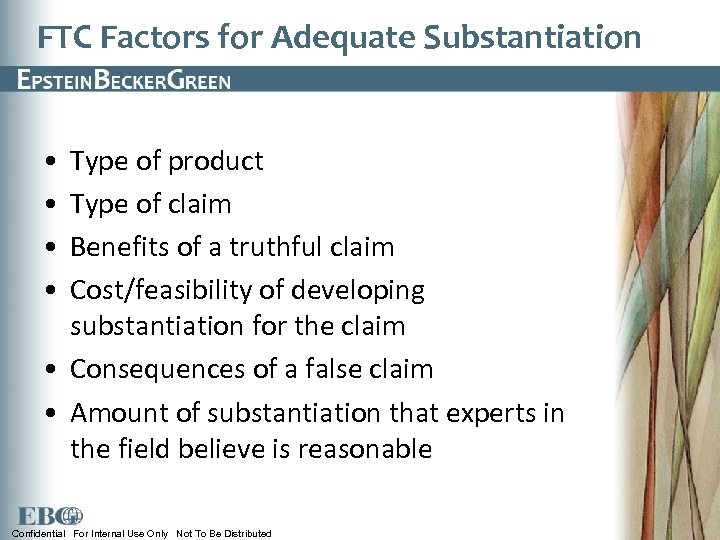 FTC Factors for Adequate Substantiation

EPSTEINBECKERGREEN

• Type of product
• Type of claim
• Benefits of a truthful claim
• Cost/feasibility of developing substantiation for the claim
• Consequences of a false claim
• Amount of substantiation that experts in the field believe is reasonable

EBG

Confidential For Internal Use Only Not To Be Distributed